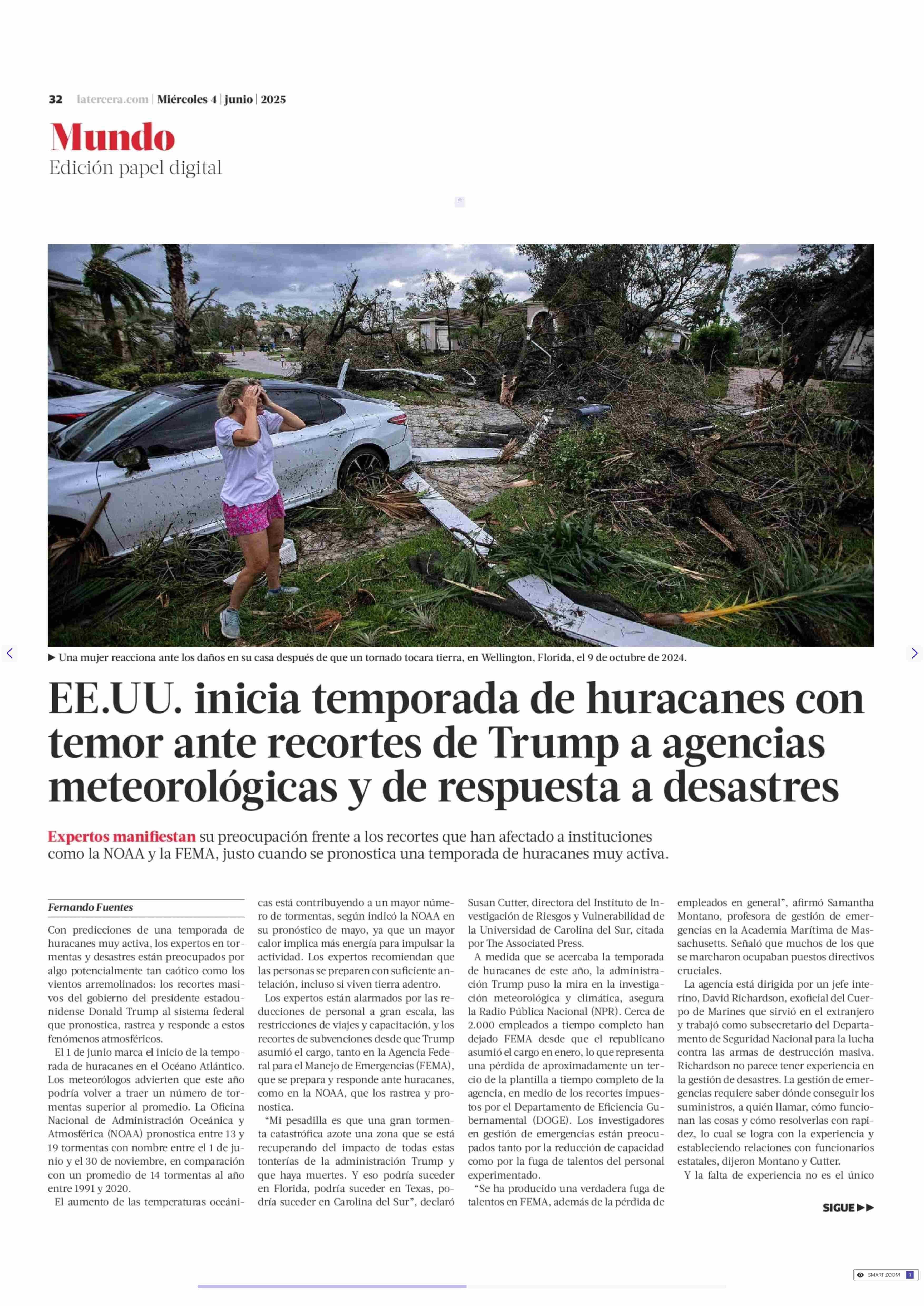 32 latercera.com | Miércoles 4 | junio | 2025

Mundo
Edición papel digital

▶ Una mujer reacciona ante los daños en su casa después de que un tornado tocara tierra, en Wellington, Florida, el 9 de octubre de 2024.

EE.UU. inicia temporada de huracanes con temor ante recortes de Trump a agencias meteorológicas y de respuesta a desastres

Expertos manifiestan su preocupación frente a los recortes que han afectado a instituciones como la NOAA y la FEMA, justo cuando se pronostica una temporada de huracanes muy activa.

Fernando Fuentes

Con predicciones de una temporada de huracanes muy activa, los expertos en tormentas y desastres están preocupados por algo potencialmente tan caótico como los vientos arremolinados: los recortes masivos del gobierno del presidente estadounidense Donald Trump al sistema federal que pronostica, rastrea y responde a estos fenómenos atmosféricos.

El 1 de junio marca el inicio de la temporada de huracanes en el Océano Atlántico. Los meteorólogos advierten que este año podría volver a traer un número de tormentas superior al promedio. La Oficina Nacional de Administración Oceánica y Atmosférica (NOAA) pronostica entre 13 y 19 tormentas con nombre entre el 1 de junio y el 30 de noviembre, en comparación con un promedio de 14 tormentas al año entre 1991 y 2020.

El aumento de las temperaturas oceánicas está contribuyendo a un mayor número de tormentas, según indicó la NOAA en su pronóstico de mayo, ya que un mayor calor implica más energía para impulsar la actividad. Los expertos recomiendan que las personas se preparen con suficiente antelación, incluso si viven tierra adentro.

Los expertos están alarmados por las reducciones de personal a gran escala, las restricciones de viajes y capacitación, y los recortes de subvenciones desde que Trump asumió el cargo, tanto en la Agencia Federal para el Manejo de Emergencias (FEMA), que se prepara y responde ante huracanes, como en la NOAA, que los rastrea y pronostica.

“Mi pesadilla es que una gran tormenta catastrófica azote una zona que se está recuperando del impacto de todas estas tonterías de la administración Trump y que haya muertes. Y eso podría suceder en Florida, podría suceder en Texas, podría suceder en Carolina del Sur”, declaró Susan Cutter, directora del Instituto de Investigación de Riesgos y Vulnerabilidad de la Universidad de Carolina del Sur, citada por The Associated Press.

A medida que se acercaba la temporada de huracanes de este año, la administración Trump puso la mira en la investigación meteorológica y climática, asegura la Radio Pública Nacional (NPR). Cerca de 2.000 empleados a tiempo completo han dejado FEMA desde que el republicano asumió el cargo en enero, lo que representa una pérdida de aproximadamente un tercio de la plantilla a tiempo completo de la agencia, en medio de los recortes impuestos por el Departamento de Eficiencia Gubernamental (DOGE). Los investigadores en gestión de emergencias están preocupados tanto por la reducción de capacidad como por la fuga de talentos del personal experimentado.

“Se ha producido una verdadera fuga de talentos en FEMA, además de la pérdida de empleados en general”, afirmó Samantha Montano, profesora de gestión de emergencias en la Academia Marítima de Massachusetts. Señaló que muchos de los que se marcharon ocupaban puestos directivos cruciales.

La agencia está dirigida por un jefe interino, David Richardson, exoficial del Cuerpo de Marines que sirvió en el extranjero y trabajó como subsecretario del Departamento de Seguridad Nacional para la lucha contra las armas de destrucción masiva. Richardson no parece tener experiencia en la gestión de desastres. La gestión de emergencias requiere saber dónde conseguir los suministros, a quién llamar, cómo funcionan las cosas y cómo resolverlas con rapidez, lo cual se logra con la experiencia y estableciendo relaciones con funcionarios estatales, dijeron Montano y Cutter.

Y la falta de experiencia no es el único

SIGUE ▶▶

SMART ZOOM 1